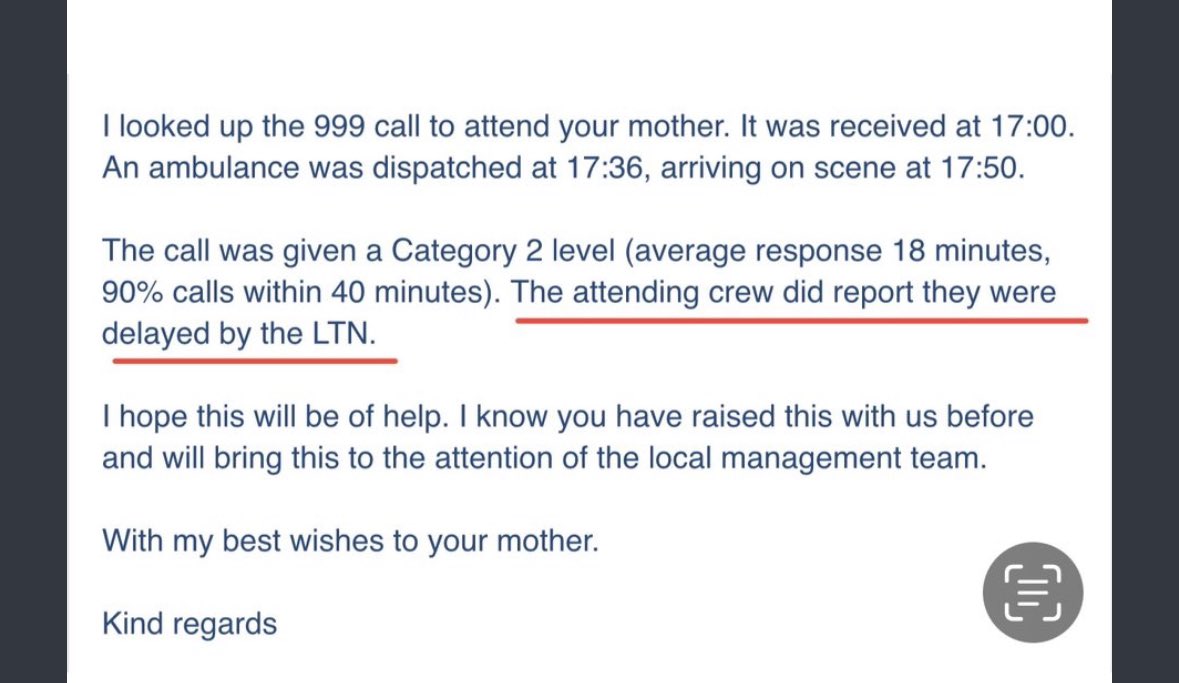 I looked up the 999 call to attend your mother. It was received at 17:00. An ambulance was dispatched at 17:36, arriving on scene at 17:50.

The call was given a Category 2 level (average response 18 minutes, 90% calls within 40 minutes). The attending crew did report they were delayed by the LTN.

I hope this will be of help. I know you have raised this with us before and will bring this to the attention of the local management team.

With my best wishes to your mother.

Kind regards